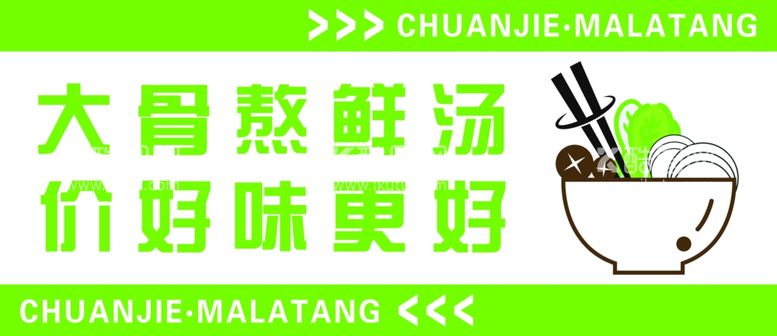 >>> CHUANJIE·MALATANG

大骨熬鲜汤
价好味更好

CHUANJIE·MALATANG <<<